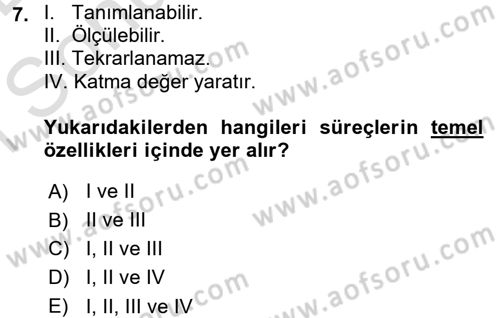 7. I. Tanımlanabilir.
II. Ölçülebilir.
III. Tekrarlanamaz.
IV. Katma değer yaratır.

Yukarıdakilerden hangileri süreçlerin temel özellikleri içinde yer alır?

A) I ve II
B) II ve III
C) I, II ve III
D) I, II ve IV
E) I, II, III ve IV

www.aofsoru.com